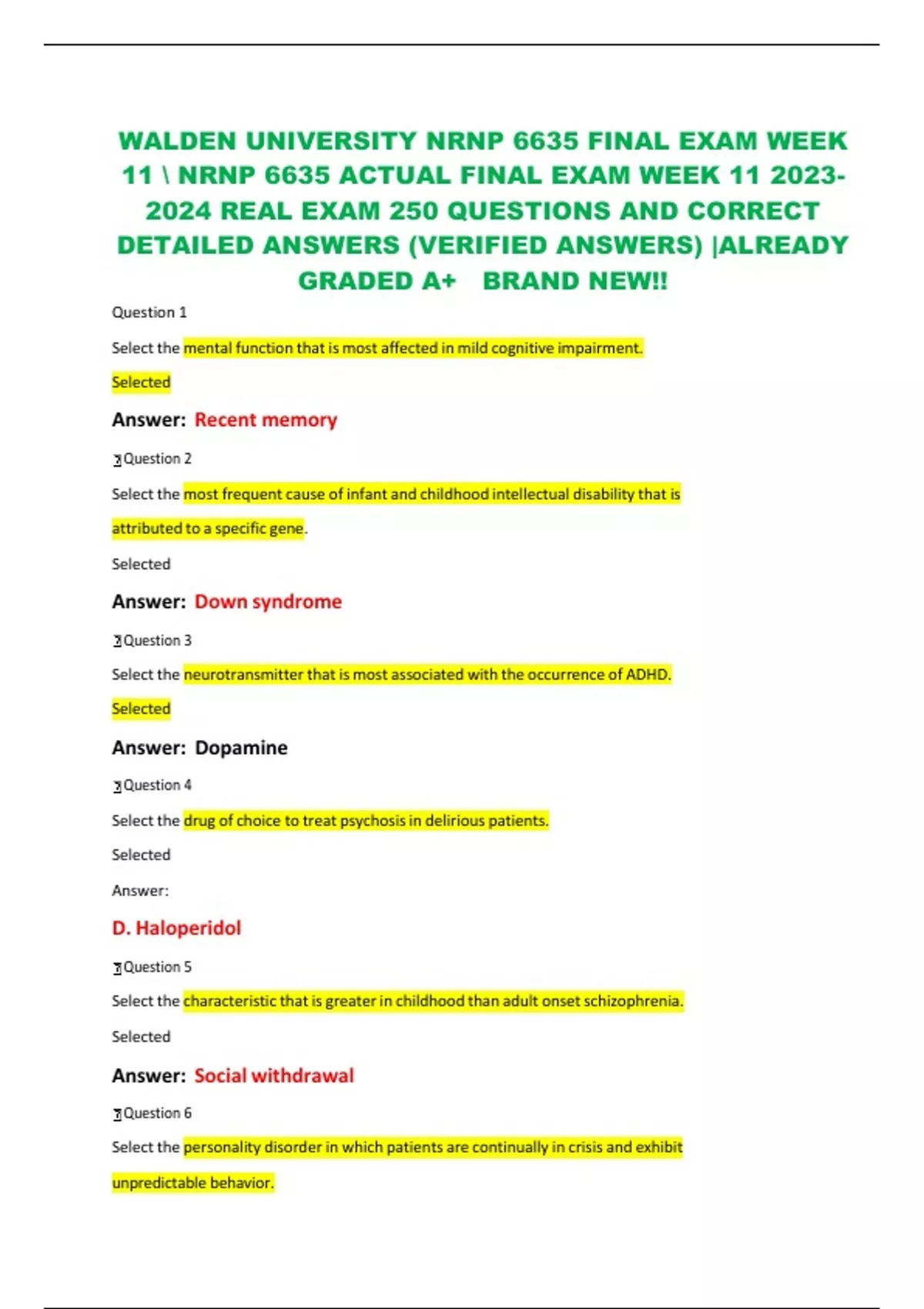 WALDEN UNIVERSITY NRNP 6635 FINAL EXAM WEEK 11 \ NRNP 6635 ACTUAL FINAL EXAM WEEK 11 2023-2024 REAL EXAM 250 QUESTIONS AND CORRECT DETAILED ANSWERS (VERIFIED ANSWERS) |ALREADY GRADED A+ BRAND NEW!!

Question 1

Select the mental function that is most affected in mild cognitive impairment.

Selected

Answer: Recent memory

Question 2

Select the most frequent cause of infant and childhood intellectual disability that is attributed to a specific gene.

Selected

Answer: Down syndrome

Question 3

Select the neurotransmitter that is most associated with the occurrence of ADHD.

Selected

Answer: Dopamine

Question 4

Select the drug of choice to treat psychosis in delirious patients.

Selected

Answer:

D. Haloperidol

Question 5

Select the characteristic that is greater in childhood than adult onset schizophrenia.

Selected

Answer: Social withdrawal

Question 6

Select the personality disorder in which patients are continually in crisis and exhibit unpredictable behavior.